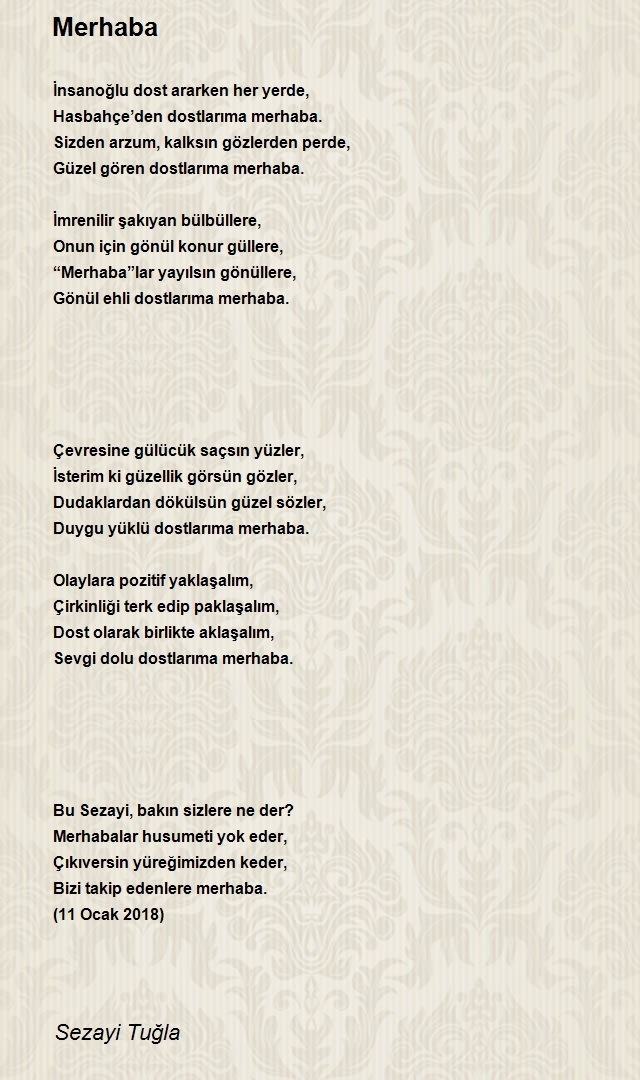 Merhaba

İnsanoğlu dost ararken her yerde,
Hasbahçe’den dostlarıma merhaba.
Sizden arzum, kalksın gözlerden perde,
Güzel gören dostlarıma merhaba.

İmrenilir şakıyan bülbüllere,
Onun için gönül konur güllere,
“Merhaba”lar yayılsın gönüllere,
Gönül ehli dostlarıma merhaba.

Çevresine gülücük saçsın yüzler,
İsterim ki güzellik görsün gözler,
Dudaklardan dökülsün güzel sözler,
Duygu yüklü dostlarıma merhaba.

Olaylara pozitif yaklaşalım,
Çirkinliği terk edip paklaşalım,
Dost olarak birlikte aklaşalım,
Sevgi dolu dostlarıma merhaba.

Bu Sezayi, bakın sizlere ne der?
Merhabalar husumeti yok eder,
Çıkıversin yüreğimizden keder,
Bizi takip edenlere merhaba.
(11 Ocak 2018)

Sezayi Tuğla